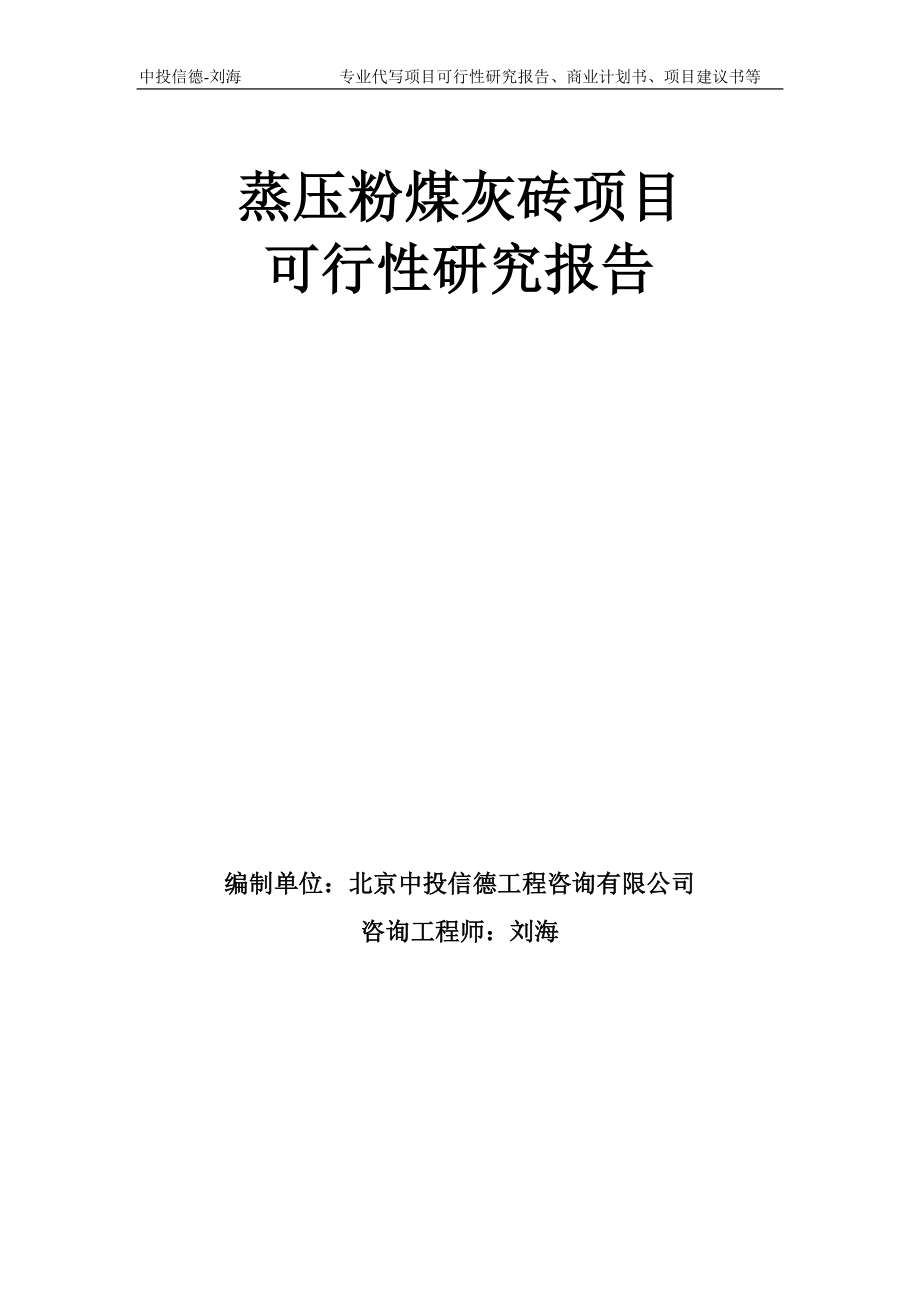 中投信德-刘海　　专业代写项目可行性研究报告、商业计划书、项目建议书等

蒸压粉煤灰砖项目
可行性研究报告

编制单位：北京中投信德工程咨询有限公司
咨询工程师：刘海